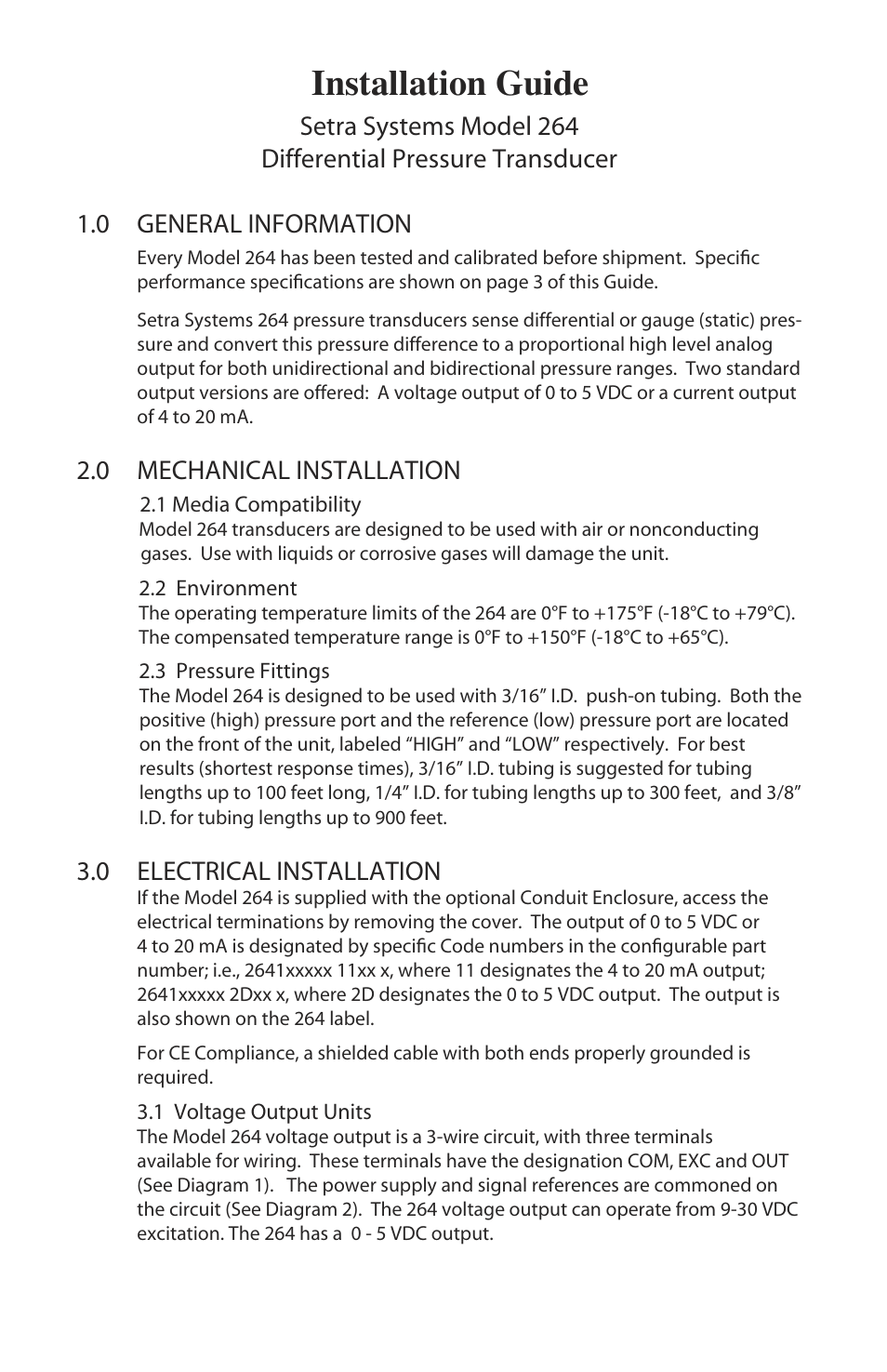 Installation Guide

Setra Systems Model 264
Differential Pressure Transducer

1.0 GENERAL INFORMATION

Every Model 264 has been tested and calibrated before shipment. Specific performance specifications are shown on page 3 of this Guide.

Setra Systems 264 pressure transducers sense differential or gauge (static) pressure and convert this pressure difference to a proportional high level analog output for both unidirectional and bidirectional pressure ranges. Two standard output versions are offered: A voltage output of 0 to 5 VDC or a current output of 4 to 20 mA.

2.0 MECHANICAL INSTALLATION

2.1 Media Compatibility
Model 264 transducers are designed to be used with air or nonconducting gases. Use with liquids or corrosive gases will damage the unit.

2.2 Environment
The operating temperature limits of the 264 are 0°F to +175°F (-18°C to +79°C). The compensated temperature range is 0°F to +150°F (-18°C to +65°C).

2.3 Pressure Fittings
The Model 264 is designed to be used with 3/16” I.D. push-on tubing. Both the positive (high) pressure port and the reference (low) pressure port are located on the front of the unit, labeled “HIGH” and “LOW” respectively. For best results (shortest response times), 3/16” I.D. tubing is suggested for tubing lengths up to 100 feet long, 1/4” I.D. for tubing lengths up to 300 feet, and 3/8” I.D. for tubing lengths up to 900 feet.

3.0 ELECTRICAL INSTALLATION

If the Model 264 is supplied with the optional Conduit Enclosure, access the electrical terminations by removing the cover. The output of 0 to 5 VDC or 4 to 20 mA is designated by specific Code numbers in the configurable part number; i.e., 2641xxxxx 11xx x, where 11 designates the 4 to 20 mA output; 2641xxxxx 2Dxx x, where 2D designates the 0 to 5 VDC output. The output is also shown on the 264 label.

For CE Compliance, a shielded cable with both ends properly grounded is required.

3.1 Voltage Output Units
The Model 264 voltage output is a 3-wire circuit, with three terminals available for wiring. These terminals have the designation COM, EXC and OUT (See Diagram 1). The power supply and signal references are commoned on the circuit (See Diagram 2). The 264 voltage output can operate from 9-30 VDC excitation. The 264 has a 0 - 5 VDC output.